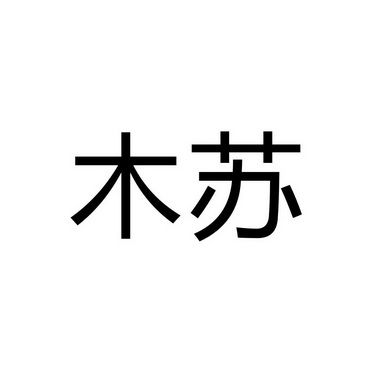 木苏